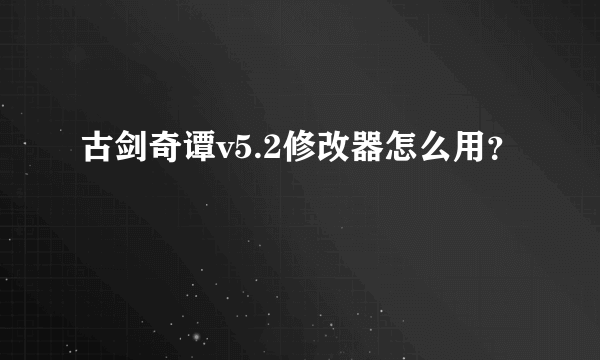 古剑奇谭v5.2修改器怎么用?